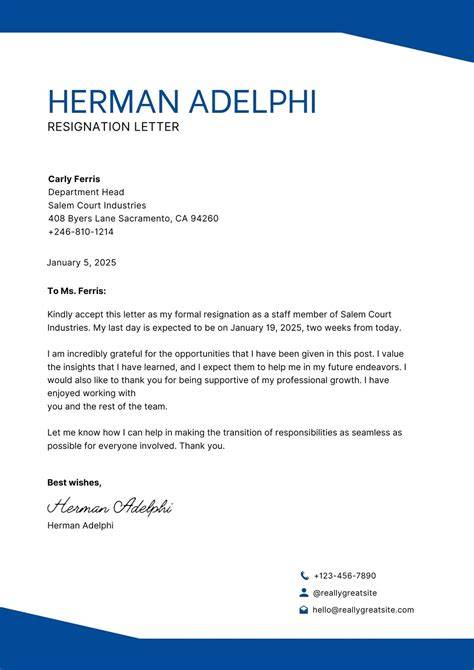 HERMAN ADELPHI
RESIGNATION LETTER

Carly Ferris
Department Head
Salem Court Industries
408 Byers Lane Sacramento, CA 94260
+246-810-1214

January 5, 2025

To Ms. Ferris:

Kindly accept this letter as my formal resignation as a staff member of Salem Court Industries. My last day is expected to be on January 19, 2025, two weeks from today.

I am incredibly grateful for the opportunities that I have been given in this post. I value the insights that I have learned, and I expect them to help me in my future endeavors. I would also like to thank you for being supportive of my professional growth. I have enjoyed working with
you and the rest of the team.

Let me know how I can help in making the transition of responsibilities as seamless as possible for everyone involved. Thank you.

Best wishes,

Herman Adelphi
Herman Adelphi

+123-456-7890
@reallygreatsite
hello@reallygreatsite.com